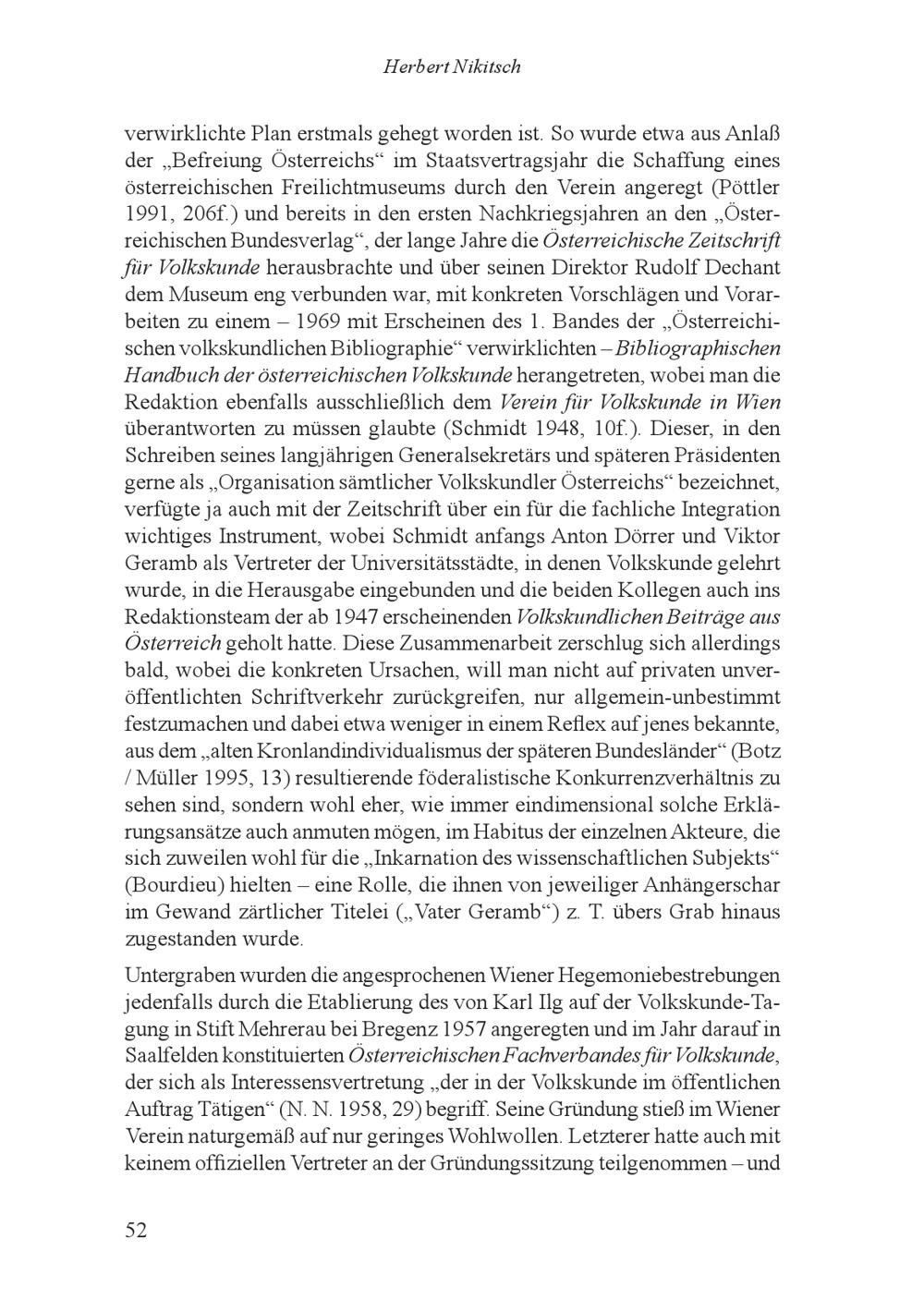 Herbert Nikitsch

verwirklichte Plan erstmals gehegt worden ist. So wurde etwa aus Anlaß der „Befreiung Österreichs“ im Staatsvertragsjahr die Schaffung eines österreichischen Freilichtmuseums durch den Verein angeregt (Pöttler 1991, 206f.) und bereits in den ersten Nachkriegsjahren an den „Österreichischen Bundesverlag“, der lange Jahre die Österreichische Zeitschrift für Volkskunde herausbrachte und über seinen Direktor Rudolf Dechant dem Museum eng verbunden war, mit konkreten Vorschlägen und Vorarbeiten zu einem – 1969 mit Erscheinen des 1. Bandes der „Österreichischen volkskundlichen Bibliographie“ verwirklichten – Bibliographischen Handbuch der österreichischen Volkskunde herangetreten, wobei man die Redaktion ebenfalls ausschließlich dem Verein für Volkskunde in Wien überantworten zu müssen glaubte (Schmidt 1948, 10f.). Dieser, in den Schreiben seines langjährigen Generalsekretärs und späteren Präsidenten gerne als „Organisation sämtlicher Volkskundler Österreichs“ bezeichnet, verfügte ja auch mit der Zeitschrift über ein für die fachliche Integration wichtiges Instrument, wobei Schmidt anfangs Anton Dörrer und Viktor Geramb als Vertreter der Universitätsstädte, in denen Volkskunde gelehrt wurde, in die Herausgabe eingebunden und die beiden Kollegen auch ins Redaktionsteam der ab 1947 erscheinenden Volkskundlichen Beiträge aus Österreich geholt hatte. Diese Zusammenarbeit zerschlug sich allerdings bald, wobei die konkreten Ursachen, will man nicht auf privaten unveröffentlichten Schriftverkehr zurückgreifen, nur allgemein-unbestimmt festzumachen und dabei etwa weniger in einem Reflex auf jenes bekannte, aus dem „alten Kronlandindividualismus der späteren Bundesländer“ (Botz / Müller 1995, 13) resultierende föderalistische Konkurrenzverhältnis zu sehen sind, sondern wohl eher, wie immer eindimensional solche Erklärungsansätze auch anmuten mögen, im Habitus der einzelnen Akteure, die sich zuweilen wohl für die „Inkarnation des wissenschaftlichen Subjekts“ (Bourdieu) hielten – eine Rolle, die ihnen von jeweiliger Anhängerschar im Gewand zärtlicher Titelei („Vater Geramb“) z. T. übers Grab hinaus zugestanden wurde.

Untergraben wurden die angesprochenen Wiener Hegemoniebestrebungen jedenfalls durch die Etablierung des von Karl Ilg auf der Volkskunde-Tagung in Stift Mehrerau bei Bregenz 1957 angeregten und im Jahr darauf in Saalfelden konstituierten Österreichischen Fachverbandes für Volkskunde, der sich als Interessensvertretung „der in der Volkskunde im öffentlichen Auftrag Tätigen“ (N. N. 1958, 29) begriff. Seine Gründung stieß im Wiener Verein naturgemäß auf nur geringes Wohlwollen. Letzterer hatte auch mit keinem offiziellen Vertreter an der Gründungssitzung teilgenommen – und

52